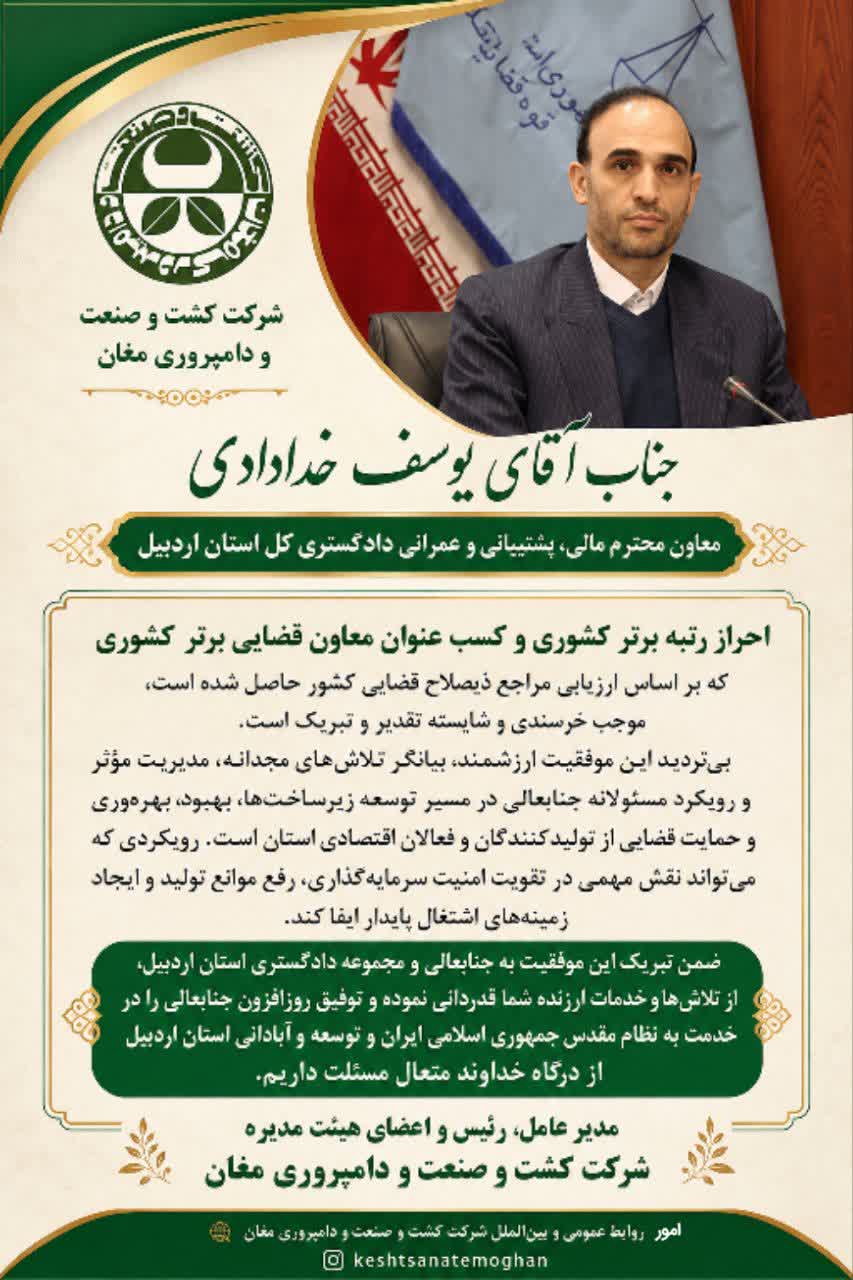 شرکت کشت و صنعت و دامپروری مغان

جناب آقای یوسف خدادادی

معاون محترم مالی، پشتیبانی و عمرانی دادگستری کل استان اردبیل

احراز رتبه برتر کشوری و کسب عنوان معاون قضایی برتر کشوری

که بر اساس ارزیابی مراجع ذیصلاح قضایی کشور حاصل شده است، موجب خرسندی و شایسته تقدیر و تبریک است.

بی‌تردید این موفقیت ارزشمند، بیانگر تلاش‌های مجدانه، مدیریت مؤثر و رویکرد مسئولانه جنابعالی در مسیر توسعه زیرساخت‌ها، بهبود، بهره‌وری و حمایت قضایی از تولیدکنندگان و فعالان اقتصادی استان است. رویکردی که می‌تواند نقش مهمی در تقویت امنیت سرمایه‌گذاری، رفع موانع تولید و ایجاد زمینه‌های اشتغال پایدار ایفا کند.

ضمن تبریک این موفقیت به جنابعالی و مجموعه دادگستری استان اردبیل، از تلاش‌ها و خدمات ارزنده شما قدردانی نموده و توفیق روزافزون جنابعالی را در خدمت به نظام مقدس جمهوری اسلامی ایران و توسعه و آبادانی استان اردبیل از درگاه خداوند متعال مسئلت داریم.

مدیر عامل، رئیس و اعضای هیئت مدیره
شرکت کشت و صنعت و دامپروری مغان

امور روابط عمومی و بین‌الملل شرکت کشت و صنعت و دامپروری مغان
keshtsanatemoghan